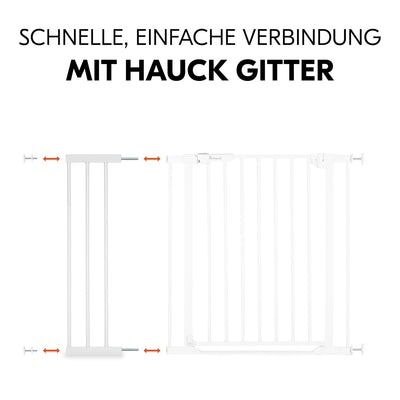 SCHNELLE, EINFACHE VERBINDUNG
MIT HAUCK GITTER